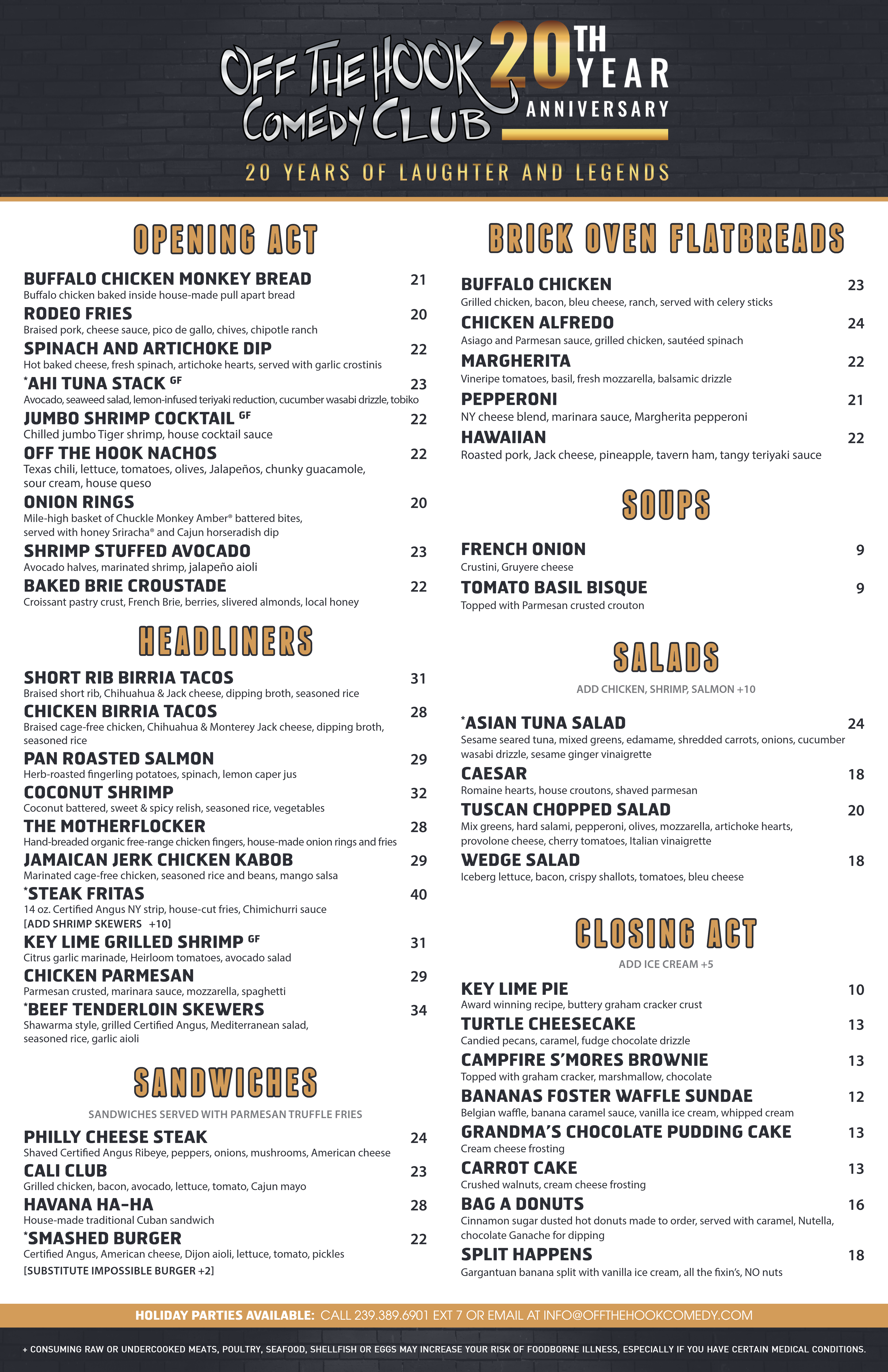 OFF THE HOOK COMEDY CLUB

20TH YEAR ANNIVERSARY

20 YEARS OF LAUGHTER AND LEGENDS

OPENING ACT

BUFFALO CHICKEN MONKEY BREAD 21
Buffalo chicken baked inside house-made pull apart bread

RODEO FRIES 20
Braised pork, cheese sauce, pico de gallo, chives, chipotle ranch

SPINACH AND ARTICHOKE DIP 22
Hot baked cheese, fresh spinach, artichoke hearts, served with garlic crostinis

*AHI TUNA STACK GF 23
Avocado, seaweed salad, lemon-infused teriyaki reduction, cucumber wasabi drizzle, tobiko

JUMBO SHRIMP COCKTAIL GF 22
Chilled jumbo Tiger shrimp, house cocktail sauce

OFF THE HOOK NACHOS 22
Texas chili, lettuce, tomatoes, olives, Jalapeños, chunky guacamole, sour cream, house queso

ONION RINGS 20
Mile-high basket of Chuckle Monkey Amber® battered bites, served with honey Sriracha® and Cajun horseradish dip

SHRIMP STUFFED AVOCADO 23
Avocado halves, marinated shrimp, jalapeño aioli

BAKED BRIE CROUSTADE 22
Croissant pastry crust, French Brie, berries, slivered almonds, local honey

HEADLINERS

SHORT RIB BIRRIA TACOS 31
Braised short rib, Chihuahua & Jack cheese, dipping broth, seasoned rice

CHICKEN BIRRIA TACOS 28
Braised cage-free chicken, Chihuahua & Monterey Jack cheese, dipping broth, seasoned rice

PAN ROASTED SALMON 29
Herb-roasted fingerling potatoes, spinach, lemon caper jus

COCONUT SHRIMP 32
Coconut battered, sweet & spicy relish, seasoned rice, vegetables

THE MOTHERFLOCKER 28
Hand-breaded organic free-range chicken fingers, house-made onion rings and fries

JAMAICAN JERK CHICKEN KABOB 29
Marinated cage-free chicken, seasoned rice and beans, mango salsa

*STEAK FRITAS 40
14 oz. Certified Angus NY strip, house-cut fries, Chimichurri sauce
[ADD SHRIMP SKEWERS +10]

KEY LIME GRILLED SHRIMP GF 31
Citrus garlic marinade, Heirloom tomatoes, avocado salad

CHICKEN PARMESAN 29
Parmesan crusted, marinara sauce, mozzarella, spaghetti

*BEEF TENDERLOIN SKEWERS 34
Shawarma style, grilled Certified Angus, Mediterranean salad, seasoned rice, garlic aioli

SANDWICHES

SANDWICHES SERVED WITH PARMESAN TRUFFLE FRIES

PHILLY CHEESE STEAK 24
Shaved Certified Angus Ribeye, peppers, onions, mushrooms, American cheese

CALI CLUB 23
Grilled chicken, bacon, avocado, lettuce, tomato, Cajun mayo

HAVANA HA-HA 28
House-made traditional Cuban sandwich

*SMASHED BURGER 22
Certified Angus, American cheese, Dijon aioli, lettuce, tomato, pickles
[SUBSTITUTE IMPOSSIBLE BURGER +2]

BRICK OVEN FLATBREADS

BUFFALO CHICKEN 23
Grilled chicken, bacon, bleu cheese, ranch, served with celery sticks

CHICKEN ALFREDO 24
Asiago and Parmesan sauce, grilled chicken, sautéed spinach

MARGHERITA 22
Vineripe tomatoes, basil, fresh mozzarella, balsamic drizzle

PEPPERONI 21
NY cheese blend, marinara sauce, Margherita pepperoni

HAWAIIAN 22
Roasted pork, Jack cheese, pineapple, tavern ham, tangy teriyaki sauce

SOUPS

FRENCH ONION 9
Crustini, Gruyere cheese

TOMATO BASIL BISQUE 9
Topped with Parmesan crusted crouton

SALADS

ADD CHICKEN, SHRIMP, SALMON +10

*ASIAN TUNA SALAD 24
Sesame seared tuna, mixed greens, edamame, shredded carrots, onions, cucumber wasabi drizzle, sesame ginger vinaigrette

CAESAR 18
Romaine hearts, house croutons, shaved parmesan

TUSCAN CHOPPED SALAD 20
Mix greens, hard salami, pepperoni, olives, mozzarella, artichoke hearts, provolone cheese, cherry tomatoes, Italian vinaigrette

WEDGE SALAD 18
Iceberg lettuce, bacon, crispy shallots, tomatoes, bleu cheese

CLOSING ACT

ADD ICE CREAM +5

KEY LIME PIE 10
Award winning recipe, buttery graham cracker crust

TURTLE CHEESECAKE 13
Candied pecans, caramel, fudge chocolate drizzle

CAMPFIRE S'MORES BROWNIE 13
Topped with graham cracker, marshmallow, chocolate

BANANAS FOSTER WAFFLE SUNDAE 12
Belgian waffle, banana caramel sauce, vanilla ice cream, whipped cream

GRANDMA'S CHOCOLATE PUDDING CAKE 13
Cream cheese frosting

CARROT CAKE 13
Crushed walnuts, cream cheese frosting

BAG A DONUTS 16
Cinnamon sugar dusted hot donuts made to order, served with caramel, Nutella, chocolate Ganache for dipping

SPLIT HAPPENS 18
Gargantuan banana split with vanilla ice cream, all the fixin's, NO nuts

HOLIDAY PARTIES AVAILABLE: CALL 239.389.6901 EXT 7 OR EMAIL AT INFO@OFFTHEHOOKCOMEDY.COM

+ CONSUMING RAW OR UNDERCOOKED MEATS, POULTRY, SEAFOOD, SHELLFISH OR EGGS MAY INCREASE YOUR RISK OF FOODBORNE ILLNESS, ESPECIALLY IF YOU HAVE CERTAIN MEDICAL CONDITIONS.